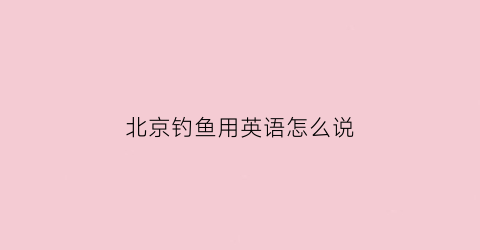 北京钓鱼用英语怎么说